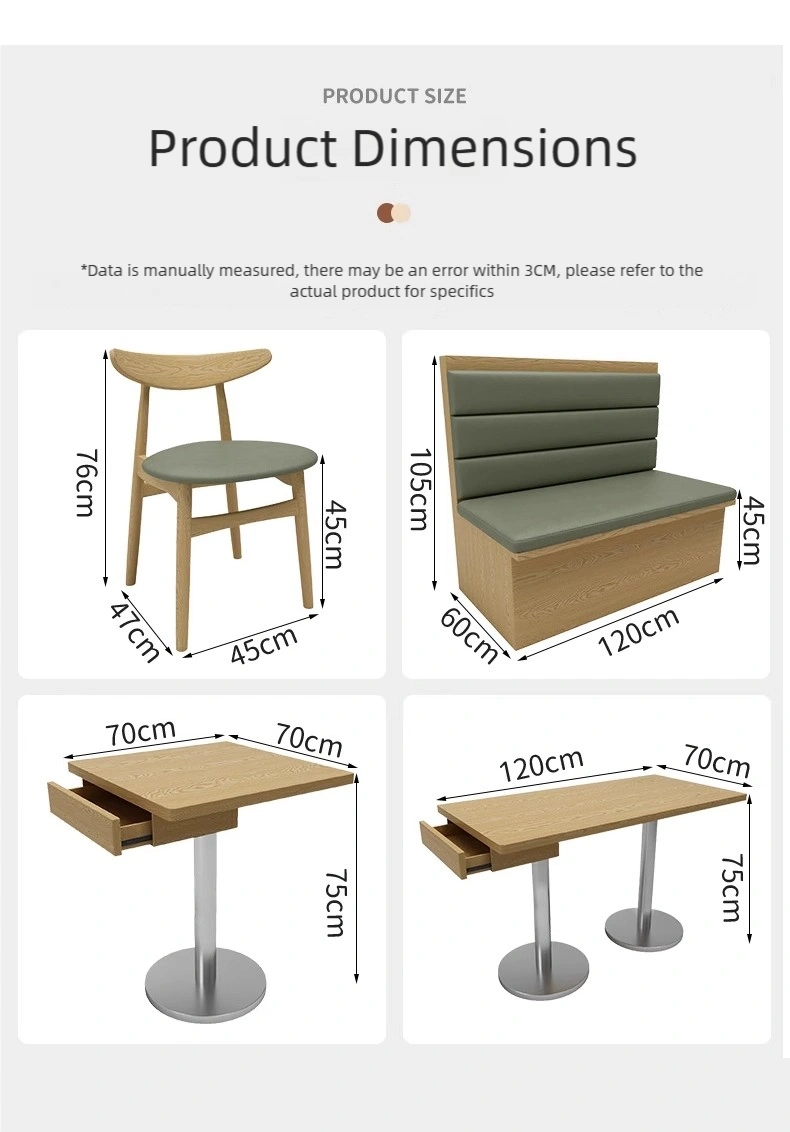 PRODUCT SIZE

Product Dimensions

*Data is manually measured, there may be an error within 3CM, please refer to the actual product for specifics

76cm
45cm
47cm
45cm

105cm
45cm
60cm
120cm

70cm
70cm
75cm

120cm
70cm
75cm